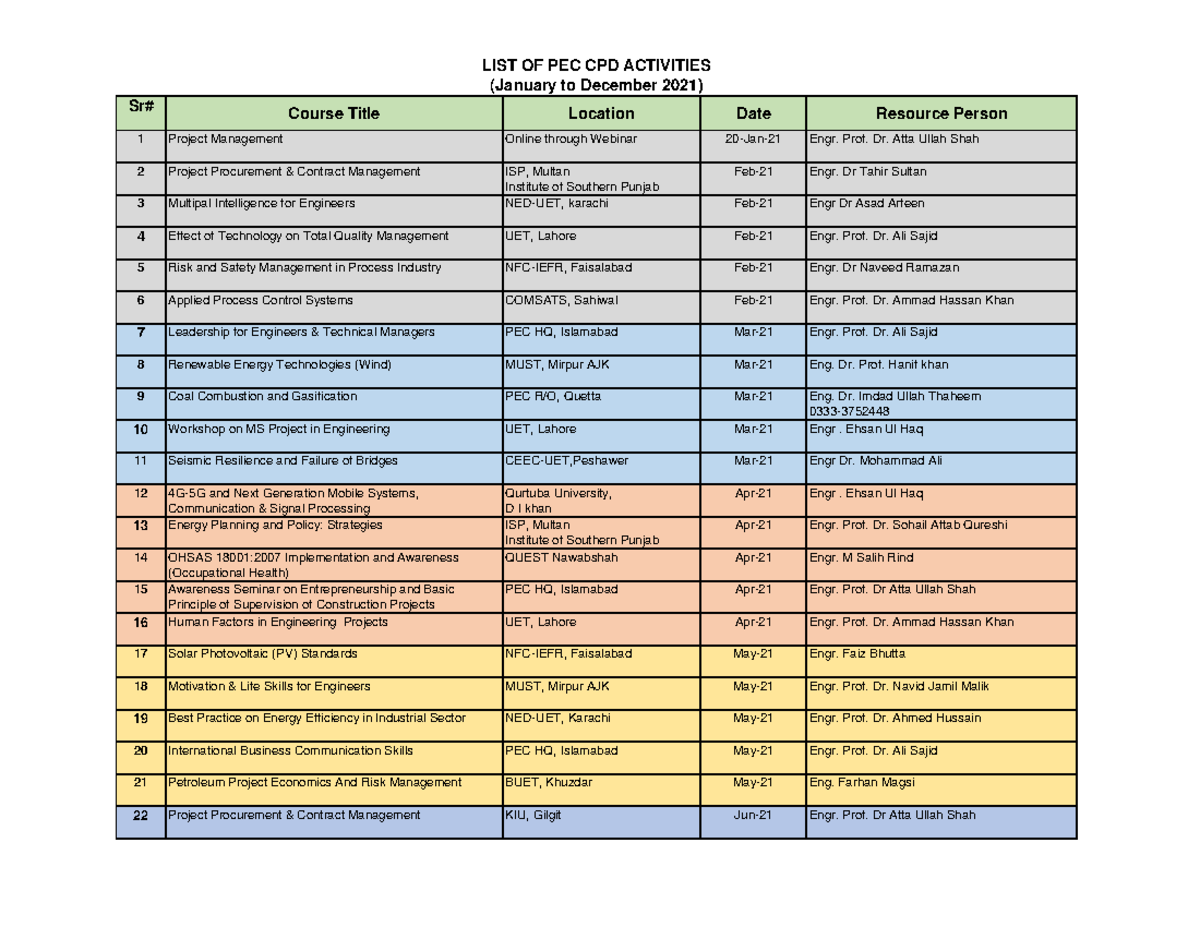 LIST OF PEC CPD ACTIVITIES
(January to December 2021)

| Sr# | Course Title | Location | Date | Resource Person |
|---|---|---|---|---|
| 1 | Project Management | Online through Webinar | 20-Jan-21 | Engr. Prof. Dr. Atta Ullah Shah |
| 2 | Project Procurement & Contract Management | ISP, Multan Institute of Southern Punjab | Feb-21 | Engr. Dr Tahir Sultan |
| 3 | Multipal Intelligence for Engineers | NED-UET, karachi | Feb-21 | Engr Dr Asad Arfeen |
| 4 | Effect of Technology on Total Quality Management | UET, Lahore | Feb-21 | Engr. Prof. Dr. Ali Sajid |
| 5 | Risk and Safety Management in Process Industry | NFC-IEFR, Faisalabad | Feb-21 | Engr. Dr Naveed Ramazan |
| 6 | Applied Process Control Systems | COMSATS, Sahiwal | Feb-21 | Engr. Prof. Dr. Ammad Hassan Khan |
| 7 | Leadership for Engineers & Technical Managers | PEC HQ, Islamabad | Mar-21 | Engr. Prof. Dr. Ali Sajid |
| 8 | Renewable Energy Technologies (Wind) | MUST, Mirpur AJK | Mar-21 | Eng. Dr. Prof. Hanif khan |
| 9 | Coal Combustion and Gasification | PEC R/O, Quetta | Mar-21 | Eng. Dr. Imdad Ullah Thaheem 0333-3752448 |
| 10 | Workshop on MS Project in Engineering | UET, Lahore | Mar-21 | Engr . Ehsan Ul Haq |
| 11 | Seismic Resilience and Failure of Bridges | CEEC-UET,Peshawer | Mar-21 | Engr Dr. Mohammad Ali |
| 12 | 4G-5G and Next Generation Mobile Systems, Communication & Signal Processing | Qurtuba University, D I khan | Apr-21 | Engr . Ehsan Ul Haq |
| 13 | Energy Planning and Policy: Strategies | ISP, Multan Institute of Southern Punjab | Apr-21 | Engr. Prof. Dr. Sohail Aftab Qureshi |
| 14 | OHSAS 18001:2007 Implementation and Awareness (Occupational Health) | QUEST Nawabshah | Apr-21 | Engr. M Salih Rind |
| 15 | Awareness Seminar on Entrepreneurship and Basic Principle of Supervision of Construction Projects | PEC HQ, Islamabad | Apr-21 | Engr. Prof. Dr Atta Ullah Shah |
| 16 | Human Factors in Engineering Projects | UET, Lahore | Apr-21 | Engr. Prof. Dr. Ammad Hassan Khan |
| 17 | Solar Photovoltaic (PV) Standards | NFC-IEFR, Faisalabad | May-21 | Engr. Faiz Bhutta |
| 18 | Motivation & Life Skills for Engineers | MUST, Mirpur AJK | May-21 | Engr. Prof. Dr. Navid Jamil Malik |
| 19 | Best Practice on Energy Efficiency in Industrial Sector | NED-UET, Karachi | May-21 | Engr. Prof. Dr. Ahmed Hussain |
| 20 | International Business Communication Skills | PEC HQ, Islamabad | May-21 | Engr. Prof. Dr. Ali Sajid |
| 21 | Petroleum Project Economics And Risk Management | BUET, Khuzdar | May-21 | Eng. Farhan Magsi |
| 22 | Project Procurement & Contract Management | KIU, Gilgit | Jun-21 | Engr. Prof. Dr Atta Ullah Shah |